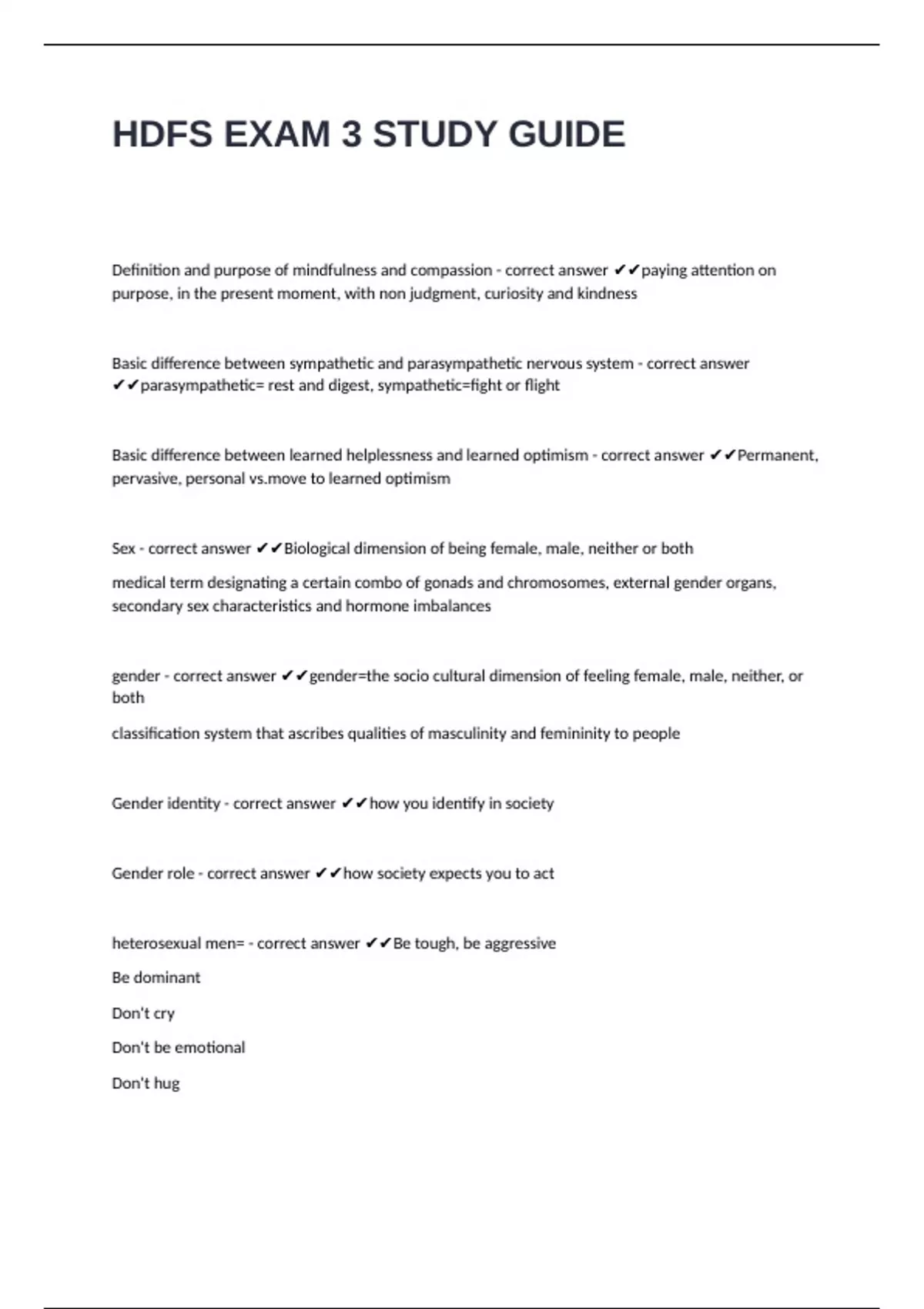 HDFS EXAM 3 STUDY GUIDE

Definition and purpose of mindfulness and compassion - correct answer ✔✔paying attention on purpose, in the present moment, with non judgment, curiosity and kindness

Basic difference between sympathetic and parasympathetic nervous system - correct answer ✔✔parasympathetic= rest and digest, sympathetic=fight or flight

Basic difference between learned helplessness and learned optimism - correct answer ✔✔Permanent, pervasive, personal vs.move to learned optimism

Sex - correct answer ✔✔Biological dimension of being female, male, neither or both

medical term designating a certain combo of gonads and chromosomes, external gender organs, secondary sex characteristics and hormone imbalances

gender - correct answer ✔✔gender=the socio cultural dimension of feeling female, male, neither, or both

classification system that ascribes qualities of masculinity and femininity to people

Gender identity - correct answer ✔✔how you identify in society

Gender role - correct answer ✔✔how society expects you to act

heterosexual men= - correct answer ✔✔Be tough, be aggressive

Be dominant

Don't cry

Don't be emotional

Don't hug